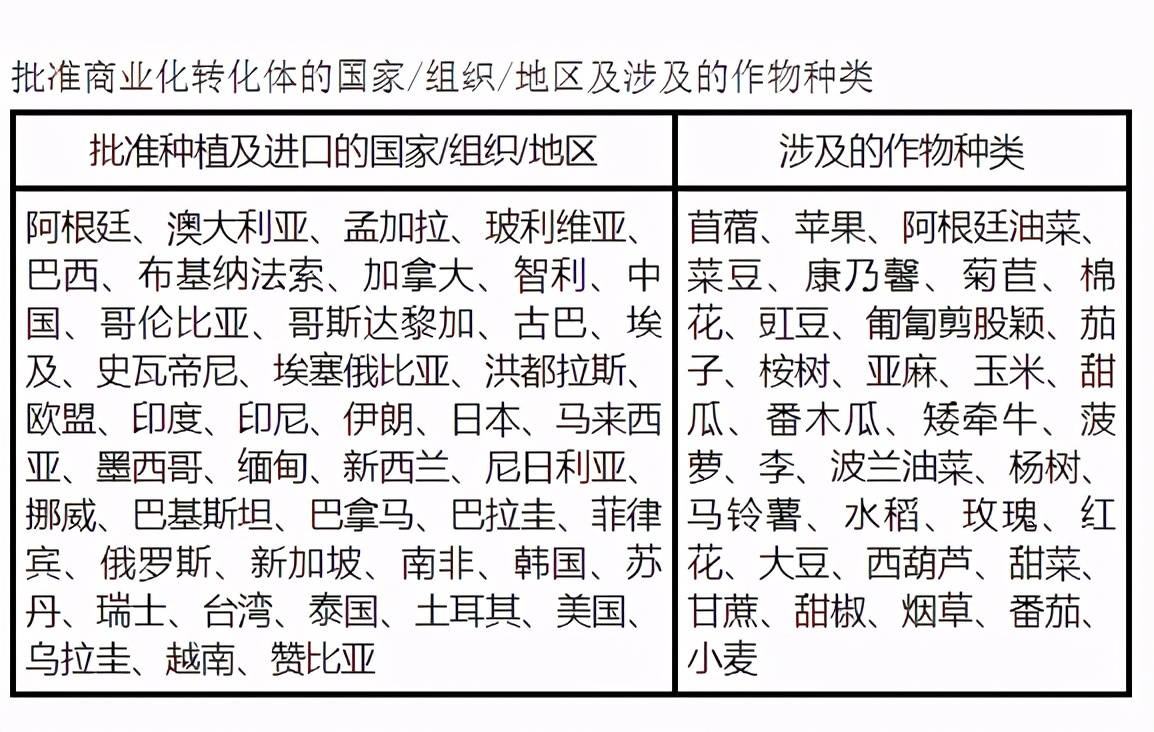 批准商业化转化体的国家/组织/地区及涉及的作物种类

| 批准种植及进口的国家/组织/地区 | 涉及的作物种类 |
|---|---|
| 阿根廷、澳大利亚、孟加拉、玻利维亚、巴西、布基纳法索、加拿大、智利、中国、哥伦比亚、哥斯达黎加、古巴、埃及、史瓦帝尼、埃塞俄比亚、洪都拉斯、欧盟、印度、印尼、伊朗、日本、马来西亚、墨西哥、缅甸、新西兰、尼日利亚、挪威、巴基斯坦、巴拿马、巴拉圭、菲律宾、俄罗斯、新加坡、南非、韩国、苏丹、瑞士、台湾、泰国、土耳其、美国、乌拉圭、越南、赞比亚 | 苜蓿、苹果、阿根廷油菜、菜豆、康乃馨、菊苣、棉花、豇豆、匍匐剪股颖、茄子、桉树、亚麻、玉米、甜瓜、番木瓜、矮牵牛、菠萝、李、波兰油菜、杨树、马铃薯、水稻、玫瑰、红花、大豆、西葫芦、甜菜、甘蔗、甜椒、烟草、番茄、小麦 |